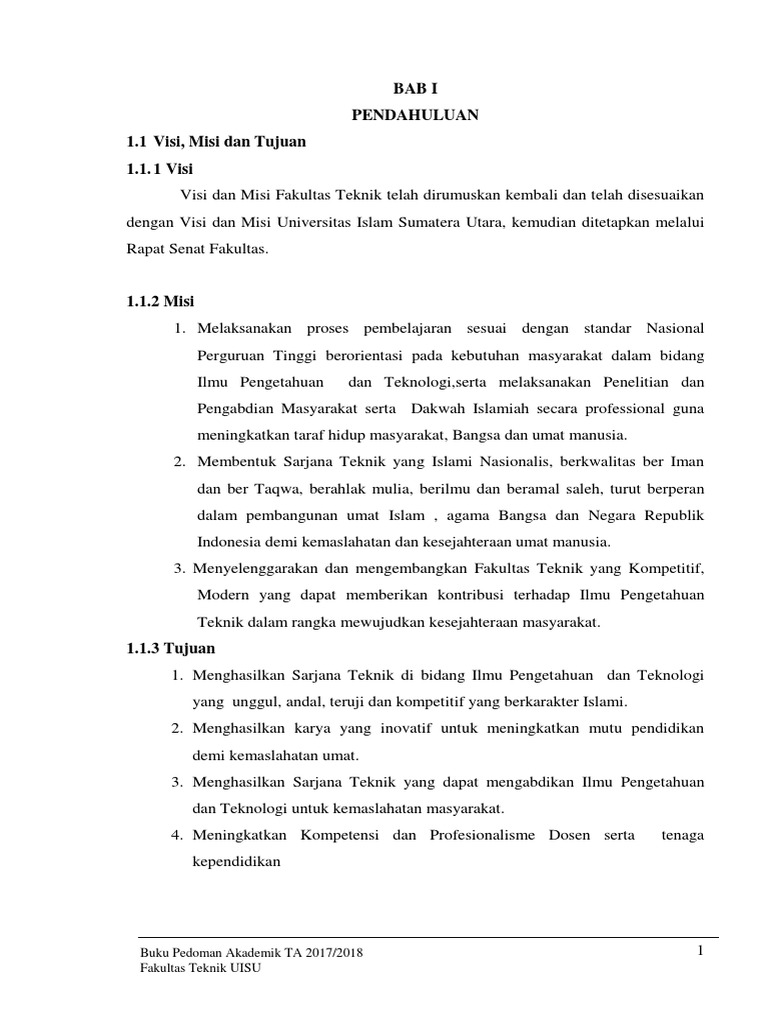 BAB I
PENDAHULUAN

1.1 Visi, Misi dan Tujuan

1.1.1 Visi

Visi dan Misi Fakultas Teknik telah dirumuskan kembali dan telah disesuaikan dengan Visi dan Misi Universitas Islam Sumatera Utara, kemudian ditetapkan melalui Rapat Senat Fakultas.

1.1.2 Misi

1. Melaksanakan proses pembelajaran sesuai dengan standar Nasional Perguruan Tinggi berorientasi pada kebutuhan masyarakat dalam bidang Ilmu Pengetahuan dan Teknologi,serta melaksanakan Penelitian dan Pengabdian Masyarakat serta Dakwah Islamiah secara professional guna meningkatkan taraf hidup masyarakat, Bangsa dan umat manusia.
2. Membentuk Sarjana Teknik yang Islami Nasionalis, berkwalitas ber Iman dan ber Taqwa, berahlak mulia, berilmu dan beramal saleh, turut berperan dalam pembangunan umat Islam , agama Bangsa dan Negara Republik Indonesia demi kemaslahatan dan kesejahteraan umat manusia.
3. Menyelenggarakan dan mengembangkan Fakultas Teknik yang Kompetitif, Modern yang dapat memberikan kontribusi terhadap Ilmu Pengetahuan Teknik dalam rangka mewujudkan kesejahteraan masyarakat.

1.1.3 Tujuan

1. Menghasilkan Sarjana Teknik di bidang Ilmu Pengetahuan dan Teknologi yang unggul, andal, teruji dan kompetitif yang berkarakter Islami.
2. Menghasilkan karya yang inovatif untuk meningkatkan mutu pendidikan demi kemaslahatan umat.
3. Menghasilkan Sarjana Teknik yang dapat mengabdikan Ilmu Pengetahuan dan Teknologi untuk kemaslahatan masyarakat.
4. Meningkatkan Kompetensi dan Profesionalisme Dosen serta tenaga kependidikan

Buku Pedoman Akademik TA 2017/2018
Fakultas Teknik UISU
1